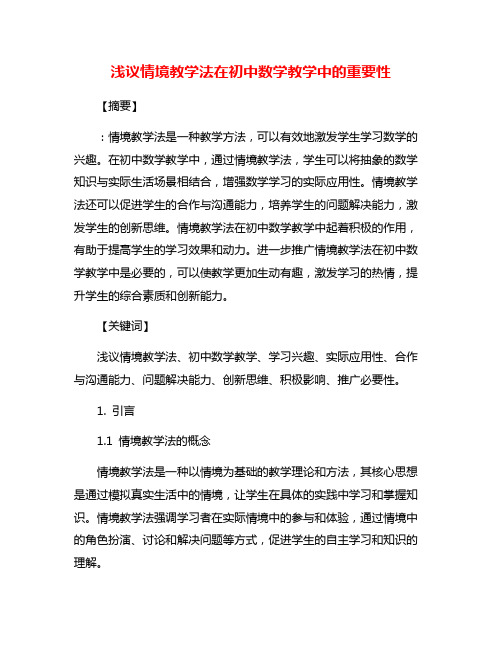 浅议情境教学法在初中数学教学中的重要性

【摘要】

：情境教学法是一种教学方法，可以有效地激发学生学习数学的兴趣。在初中数学教学中，通过情境教学法，学生可以将抽象的数学知识与实际生活场景相结合，增强数学学习的实际应用性。情境教学法还可以促进学生的合作与沟通能力，培养学生的问题解决能力，激发学生的创新思维。情境教学法在初中数学教学中起着积极的作用，有助于提高学生的学习效果和动力。进一步推广情境教学法在初中数学教学中是必要的，可以使教学更加生动有趣，激发学习的热情，提升学生的综合素质和创新能力。

【关键词】

浅议情境教学法、初中数学教学、学习兴趣、实际应用性、合作与沟通能力、问题解决能力、创新思维、积极影响、推广必要性。

1. 引言

1.1 情境教学法的概念

情境教学法是一种以情境为基础的教学理论和方法，其核心思想是通过模拟真实生活中的情境，让学生在具体的实践中学习和掌握知识。情境教学法强调学习者在实际情境中的参与和体验，通过情境中的角色扮演、讨论和解决问题等方式，促进学生的自主学习和知识的理解。